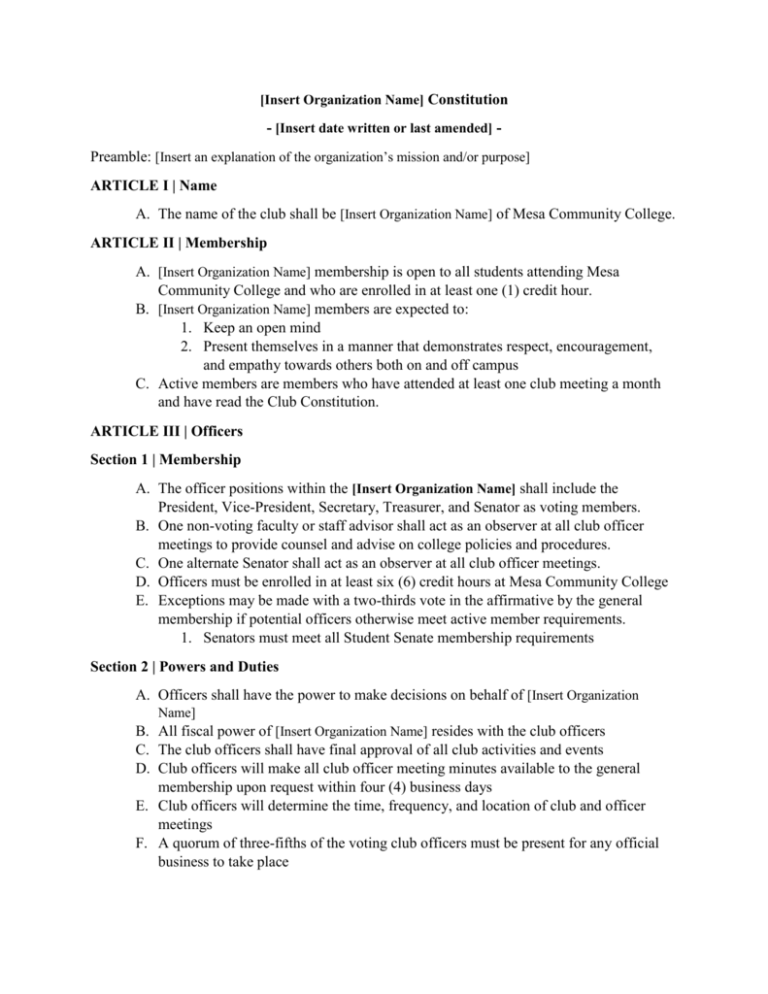 [Insert Organization Name] Constitution

- [Insert date written or last amended] -

Preamble: [Insert an explanation of the organization's mission and/or purpose]

ARTICLE I | Name

A. The name of the club shall be [Insert Organization Name] of Mesa Community College.

ARTICLE II | Membership

A. [Insert Organization Name] membership is open to all students attending Mesa Community College and who are enrolled in at least one (1) credit hour.
B. [Insert Organization Name] members are expected to:
1. Keep an open mind
2. Present themselves in a manner that demonstrates respect, encouragement, and empathy towards others both on and off campus
C. Active members are members who have attended at least one club meeting a month and have read the Club Constitution.

ARTICLE III | Officers

Section 1 | Membership

A. The officer positions within the [Insert Organization Name] shall include the President, Vice-President, Secretary, Treasurer, and Senator as voting members.
B. One non-voting faculty or staff advisor shall act as an observer at all club officer meetings to provide counsel and advise on college policies and procedures.
C. One alternate Senator shall act as an observer at all club officer meetings.
D. Officers must be enrolled in at least six (6) credit hours at Mesa Community College
E. Exceptions may be made with a two-thirds vote in the affirmative by the general membership if potential officers otherwise meet active member requirements.
1. Senators must meet all Student Senate membership requirements

Section 2 | Powers and Duties

A. Officers shall have the power to make decisions on behalf of [Insert Organization Name]
B. All fiscal power of [Insert Organization Name] resides with the club officers
C. The club officers shall have final approval of all club activities and events
D. Club officers will make all club officer meeting minutes available to the general membership upon request within four (4) business days
E. Club officers will determine the time, frequency, and location of club and officer meetings
F. A quorum of three-fifths of the voting club officers must be present for any official business to take place